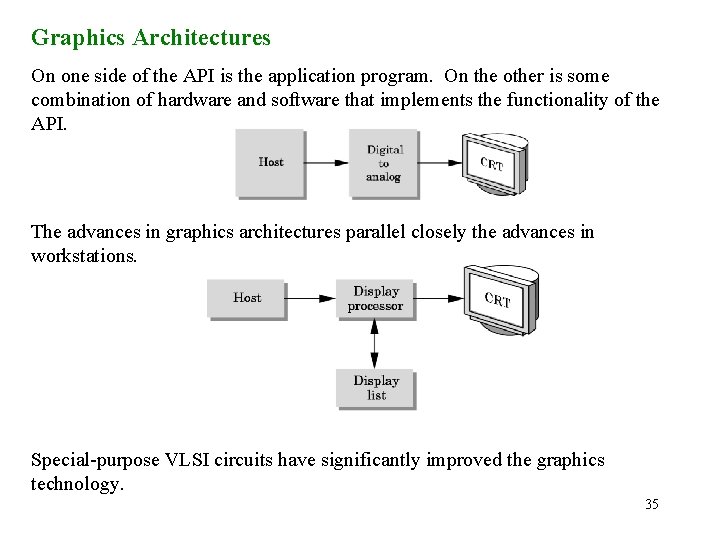 Graphics Architectures

On one side of the API is the application program. On the other is some combination of hardware and software that implements the functionality of the API.

Host

Digital to analog

CRT

The advances in graphics architectures parallel closely the advances in workstations.

Host

Display processor

CRT

Display list

Special-purpose VLSI circuits have significantly improved the graphics technology.

35